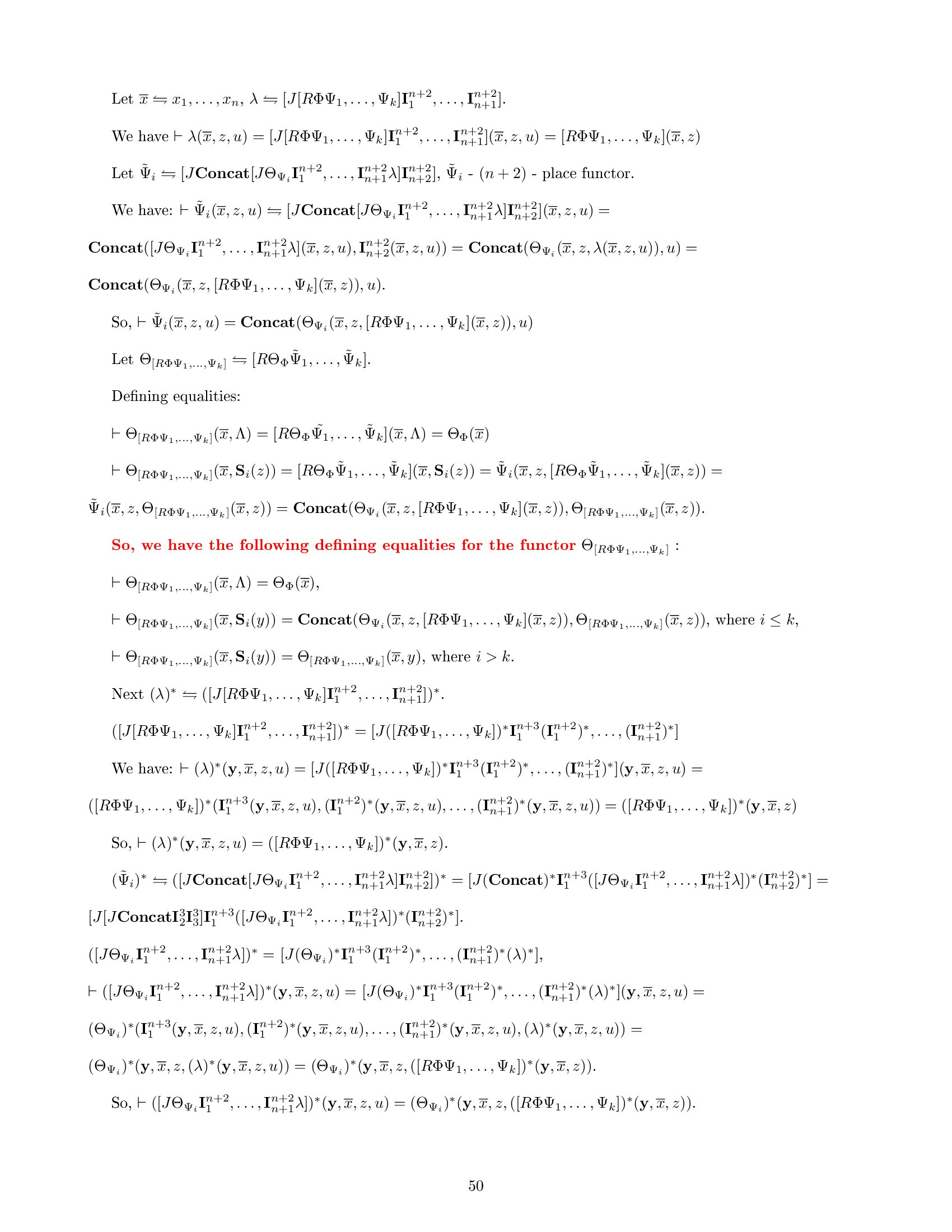 Let $\overline{x} \leftrightharpoons x_1, \ldots, x_n$, $\lambda \leftrightharpoons [J[R\Phi\Psi_1, \ldots, \Psi_k]\mathbf{I}_1^{n+2}, \ldots, \mathbf{I}_{n+1}^{n+2}]$.

We have $\vdash \lambda(\overline{x}, z, u) = [J[R\Phi\Psi_1, \ldots, \Psi_k]\mathbf{I}_1^{n+2}, \ldots, \mathbf{I}_{n+1}^{n+2}](\overline{x}, z, u) = [R\Phi\Psi_1, \ldots, \Psi_k](\overline{x}, z)$

Let $\tilde{\Psi}_i \leftrightharpoons [J\mathbf{Concat}[J\Theta_{\Psi_i}\mathbf{I}_1^{n+2}, \ldots, \mathbf{I}_{n+1}^{n+2}\lambda]\mathbf{I}_{n+2}^{n+2}]$, $\tilde{\Psi}_i$ - $(n+2)$ - place functor.

We have: $\vdash \tilde{\Psi}_i(\overline{x}, z, u) \leftrightharpoons [J\mathbf{Concat}[J\Theta_{\Psi_i}\mathbf{I}_1^{n+2}, \ldots, \mathbf{I}_{n+1}^{n+2}\lambda]\mathbf{I}_{n+2}^{n+2}](\overline{x}, z, u) =$ $\mathbf{Concat}([J\Theta_{\Psi_i}\mathbf{I}_1^{n+2}, \ldots, \mathbf{I}_{n+1}^{n+2}\lambda](\overline{x}, z, u), \mathbf{I}_{n+2}^{n+2}(\overline{x}, z, u)) = \mathbf{Concat}(\Theta_{\Psi_i}(\overline{x}, z, \lambda(\overline{x}, z, u)), u) =$ $\mathbf{Concat}(\Theta_{\Psi_i}(\overline{x}, z, [R\Phi\Psi_1, \ldots, \Psi_k](\overline{x}, z)), u)$.

So, $\vdash \tilde{\Psi}_i(\overline{x}, z, u) = \mathbf{Concat}(\Theta_{\Psi_i}(\overline{x}, z, [R\Phi\Psi_1, \ldots, \Psi_k](\overline{x}, z)), u)$

Let $\Theta_{[R\Phi\Psi_1,\ldots,\Psi_k]} \leftrightharpoons [R\Theta_\Phi\tilde{\Psi}_1, \ldots, \tilde{\Psi}_k]$.

Defining equalities:

$\vdash \Theta_{[R\Phi\Psi_1,\ldots,\Psi_k]}(\overline{x}, \Lambda) = [R\Theta_\Phi\tilde{\Psi}_1, \ldots, \tilde{\Psi}_k](\overline{x}, \Lambda) = \Theta_\Phi(\overline{x})$

$\vdash \Theta_{[R\Phi\Psi_1,\ldots,\Psi_k]}(\overline{x}, \mathbf{S}_i(z)) = [R\Theta_\Phi\tilde{\Psi}_1, \ldots, \tilde{\Psi}_k](\overline{x}, \mathbf{S}_i(z)) = \tilde{\Psi}_i(\overline{x}, z, [R\Theta_\Phi\tilde{\Psi}_1, \ldots, \tilde{\Psi}_k](\overline{x}, z)) =$ $\tilde{\Psi}_i(\overline{x}, z, \Theta_{[R\Phi\Psi_1,\ldots,\Psi_k]}(\overline{x}, z)) = \mathbf{Concat}(\Theta_{\Psi_i}(\overline{x}, z, [R\Phi\Psi_1, \ldots, \Psi_k](\overline{x}, z)), \Theta_{[R\Phi\Psi_1,\ldots,\Psi_k]}(\overline{x}, z))$.

So, we have the following defining equalities for the functor $\Theta_{[R\Phi\Psi_1,\ldots,\Psi_k]}$ :

$\vdash \Theta_{[R\Phi\Psi_1,\ldots,\Psi_k]}(\overline{x}, \Lambda) = \Theta_\Phi(\overline{x})$,

$\vdash \Theta_{[R\Phi\Psi_1,\ldots,\Psi_k]}(\overline{x}, \mathbf{S}_i(y)) = \mathbf{Concat}(\Theta_{\Psi_i}(\overline{x}, z, [R\Phi\Psi_1, \ldots, \Psi_k](\overline{x}, z)), \Theta_{[R\Phi\Psi_1,\ldots,\Psi_k]}(\overline{x}, z))$, where $i \leq k$,

$\vdash \Theta_{[R\Phi\Psi_1,\ldots,\Psi_k]}(\overline{x}, \mathbf{S}_i(y)) = \Theta_{[R\Phi\Psi_1,\ldots,\Psi_k]}(\overline{x}, y)$, where $i > k$.

Next $(\lambda)^* \leftrightharpoons ([J[R\Phi\Psi_1, \ldots, \Psi_k]\mathbf{I}_1^{n+2}, \ldots, \mathbf{I}_{n+1}^{n+2}])^*$.

$([J[R\Phi\Psi_1, \ldots, \Psi_k]\mathbf{I}_1^{n+2}, \ldots, \mathbf{I}_{n+1}^{n+2}])^* = [J([R\Phi\Psi_1, \ldots, \Psi_k])^*\mathbf{I}_1^{n+3}(\mathbf{I}_1^{n+2})^*, \ldots, (\mathbf{I}_{n+1}^{n+2})^*]$

We have: $\vdash (\lambda)^*(\mathbf{y}, \overline{x}, z, u) = [J([R\Phi\Psi_1, \ldots, \Psi_k])^*\mathbf{I}_1^{n+3}(\mathbf{I}_1^{n+2})^*, \ldots, (\mathbf{I}_{n+1}^{n+2})^*](\mathbf{y}, \overline{x}, z, u) =$ $([R\Phi\Psi_1, \ldots, \Psi_k])^*(\mathbf{I}_1^{n+3}(\mathbf{y}, \overline{x}, z, u), (\mathbf{I}_1^{n+2})^*(\mathbf{y}, \overline{x}, z, u), \ldots, (\mathbf{I}_{n+1}^{n+2})^*(\mathbf{y}, \overline{x}, z, u)) = ([R\Phi\Psi_1, \ldots, \Psi_k])^*(\mathbf{y}, \overline{x}, z)$

So, $\vdash (\lambda)^*(\mathbf{y}, \overline{x}, z, u) = ([R\Phi\Psi_1, \ldots, \Psi_k])^*(\mathbf{y}, \overline{x}, z)$.

$(\tilde{\Psi}_i)^* \leftrightharpoons ([J\mathbf{Concat}[J\Theta_{\Psi_i}\mathbf{I}_1^{n+2}, \ldots, \mathbf{I}_{n+1}^{n+2}\lambda]\mathbf{I}_{n+2}^{n+2}])^* = [J(\mathbf{Concat})^*\mathbf{I}_1^{n+3}([J\Theta_{\Psi_i}\mathbf{I}_1^{n+2}, \ldots, \mathbf{I}_{n+1}^{n+2}\lambda])^*(\mathbf{I}_{n+2}^{n+2})^*] =$ $[J[J\mathbf{Concat}\mathbf{I}_2^3\mathbf{I}_3^3]\mathbf{I}_1^{n+3}([J\Theta_{\Psi_i}\mathbf{I}_1^{n+2}, \ldots, \mathbf{I}_{n+1}^{n+2}\lambda])^*(\mathbf{I}_{n+2}^{n+2})^*]$.

$([J\Theta_{\Psi_i}\mathbf{I}_1^{n+2}, \ldots, \mathbf{I}_{n+1}^{n+2}\lambda])^* = [J(\Theta_{\Psi_i})^*\mathbf{I}_1^{n+3}(\mathbf{I}_1^{n+2})^*, \ldots, (\mathbf{I}_{n+1}^{n+2})^*(\lambda)^*]$,

$\vdash ([J\Theta_{\Psi_i}\mathbf{I}_1^{n+2}, \ldots, \mathbf{I}_{n+1}^{n+2}\lambda])^*(\mathbf{y}, \overline{x}, z, u) = [J(\Theta_{\Psi_i})^*\mathbf{I}_1^{n+3}(\mathbf{I}_1^{n+2})^*, \ldots, (\mathbf{I}_{n+1}^{n+2})^*(\lambda)^*](\mathbf{y}, \overline{x}, z, u) =$ $(\Theta_{\Psi_i})^*(\mathbf{I}_1^{n+3}(\mathbf{y}, \overline{x}, z, u), (\mathbf{I}_1^{n+2})^*(\mathbf{y}, \overline{x}, z, u), \ldots, (\mathbf{I}_{n+1}^{n+2})^*(\mathbf{y}, \overline{x}, z, u), (\lambda)^*(\mathbf{y}, \overline{x}, z, u)) =$ $(\Theta_{\Psi_i})^*(\mathbf{y}, \overline{x}, z, (\lambda)^*(\mathbf{y}, \overline{x}, z, u)) = (\Theta_{\Psi_i})^*(\mathbf{y}, \overline{x}, z, ([R\Phi\Psi_1, \ldots, \Psi_k])^*(\mathbf{y}, \overline{x}, z))$.

So, $\vdash ([J\Theta_{\Psi_i}\mathbf{I}_1^{n+2}, \ldots, \mathbf{I}_{n+1}^{n+2}\lambda])^*(\mathbf{y}, \overline{x}, z, u) = (\Theta_{\Psi_i})^*(\mathbf{y}, \overline{x}, z, ([R\Phi\Psi_1, \ldots, \Psi_k])^*(\mathbf{y}, \overline{x}, z))$.

50